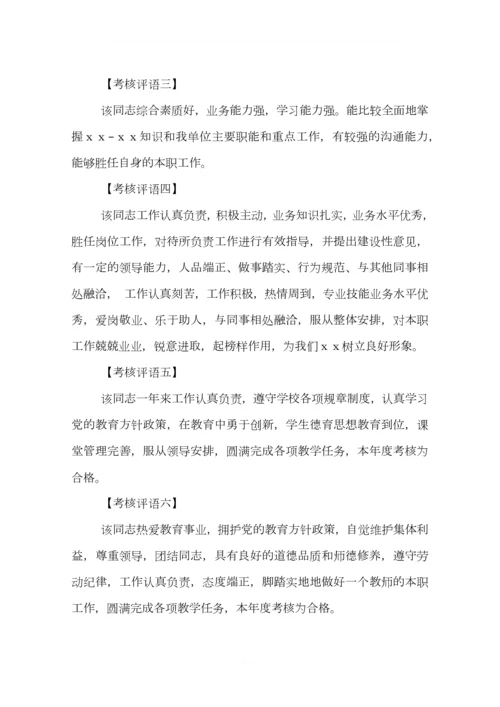 【考核评语三】

该同志综合素质好，业务能力强，学习能力强。能比较全面地掌握ｘｘ－ｘｘ知识和我单位主要职能和重点工作，有较强的沟通能力，能够胜任自身的本职工作。

【考核评语四】

该同志工作认真负责，积极主动，业务知识扎实，业务水平优秀，胜任岗位工作，对待所负责工作进行有效指导，并提出建设性意见，有一定的领导能力，人品端正、做事踏实、行为规范、与其他同事相处融洽， 工作认真刻苦，工作积极，热情周到，专业技能业务水平优秀，爱岗敬业、乐于助人，与同事相处融洽，服从整体安排，对本职工作兢兢业业，锐意进取，起榜样作用，为我们ｘｘ树立良好形象。

【考核评语五】

该同志一年来工作认真负责，遵守学校各项规章制度，认真学习党的教育方针政策，在教育中勇于创新，学生德育思想教育到位，课堂管理完善，服从领导安排，圆满完成各项教学任务，本年度考核为合格。

【考核评语六】

该同志热爱教育事业，拥护党的教育方针政策，自觉维护集体利益，尊重领导，团结同志，具有良好的道德品质和师德修养，遵守劳动纪律，工作认真负责，态度端正，脚踏实地地做好一个教师的本职工作，圆满完成各项教学任务，本年度考核为合格。